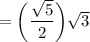 $= \left(\frac{\sqrt{5}}{2}\right)\sqrt{3}$